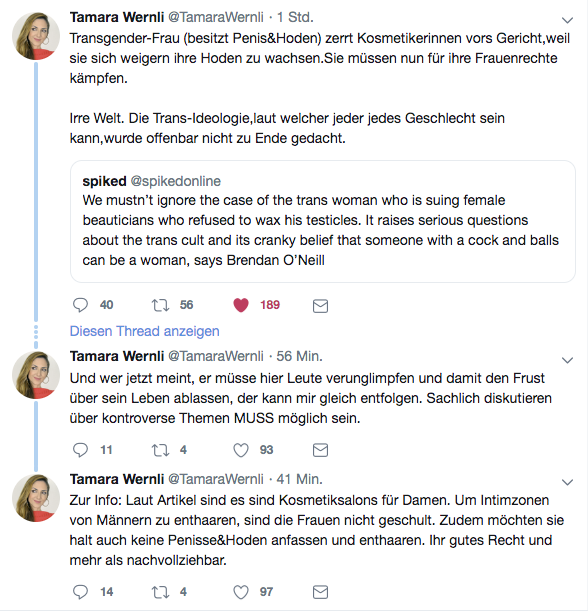 Tamara Wernli @TamaraWernli · 1 Std.
Transgender-Frau (besitzt Penis&Hoden) zerrt Kosmetikerinnen vors Gericht,weil sie sich weigern ihre Hoden zu wachsen.Sie müssen nun für ihre Frauenrechte kämpfen.

Irre Welt. Die Trans-Ideologie,laut welcher jeder jedes Geschlecht sein kann,wurde offenbar nicht zu Ende gedacht.

spiked @spikedonline
We mustn't ignore the case of the trans woman who is suing female beauticians who refused to wax his testicles. It raises serious questions about the trans cult and its cranky belief that someone with a cock and balls can be a woman, says Brendan O'Neill

40 56 189

Diesen Thread anzeigen

Tamara Wernli @TamaraWernli · 56 Min.
Und wer jetzt meint, er müsse hier Leute verunglimpfen und damit den Frust über sein Leben ablassen, der kann mir gleich entfolgen. Sachlich diskutieren über kontroverse Themen MUSS möglich sein.

11 4 93

Tamara Wernli @TamaraWernli · 41 Min.
Zur Info: Laut Artikel sind es sind Kosmetiksalons für Damen. Um Intimzonen von Männern zu enthaaren, sind die Frauen nicht geschult. Zudem möchten sie halt auch keine Penisse&Hoden anfassen und enthaaren. Ihr gutes Recht und mehr als nachvollziehbar.

14 4 97